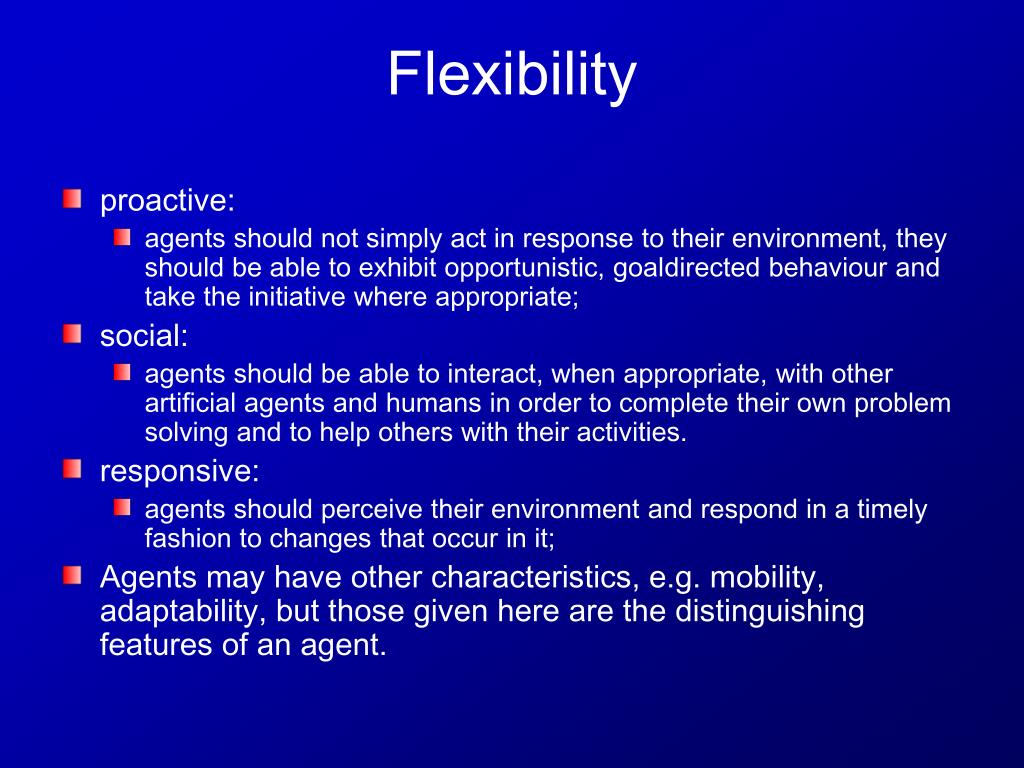 Flexibility

proactive:

agents should not simply act in response to their environment, they should be able to exhibit opportunistic, goaldirected behaviour and take the initiative where appropriate;

social:

agents should be able to interact, when appropriate, with other artificial agents and humans in order to complete their own problem solving and to help others with their activities.

responsive:

agents should perceive their environment and respond in a timely fashion to changes that occur in it;

Agents may have other characteristics, e.g. mobility, adaptability, but those given here are the distinguishing features of an agent.